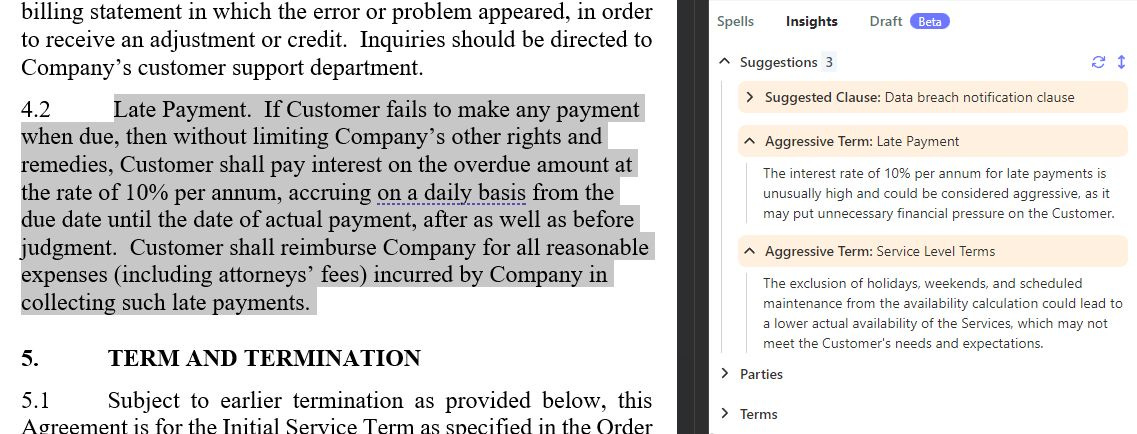 billing statement in which the error or problem appeared, in order to receive an adjustment or credit. Inquiries should be directed to Company's customer support department.

4.2 Late Payment. If Customer fails to make any payment when due, then without limiting Company's other rights and remedies, Customer shall pay interest on the overdue amount at the rate of 10% per annum, accruing on a daily basis from the due date until the date of actual payment, after as well as before judgment. Customer shall reimburse Company for all reasonable expenses (including attorneys' fees) incurred by Company in collecting such late payments.

5. TERM AND TERMINATION

5.1 Subject to earlier termination as provided below, this Agreement is for the Initial Service Term as specified in the Order

Spells Insights Draft Beta

Suggestions 3

Suggested Clause: Data breach notification clause

Aggressive Term: Late Payment

The interest rate of 10% per annum for late payments is unusually high and could be considered aggressive, as it may put unnecessary financial pressure on the Customer.

Aggressive Term: Service Level Terms

The exclusion of holidays, weekends, and scheduled maintenance from the availability calculation could lead to a lower actual availability of the Services, which may not meet the Customer's needs and expectations.

Parties

Terms